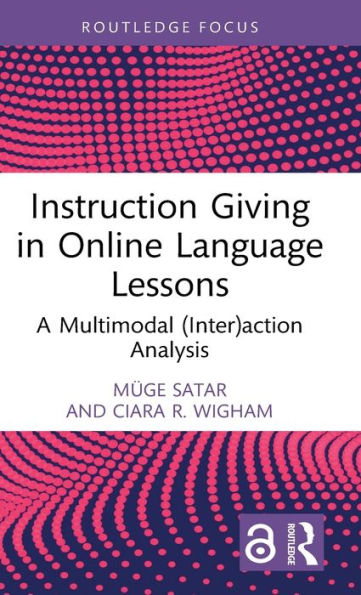 ROUTLEDGE FOCUS

Instruction Giving in Online Language Lessons

A Multimodal (Inter)action Analysis

MÜGE SATAR AND CIARA R. WIGHAM

ROUTLEDGE